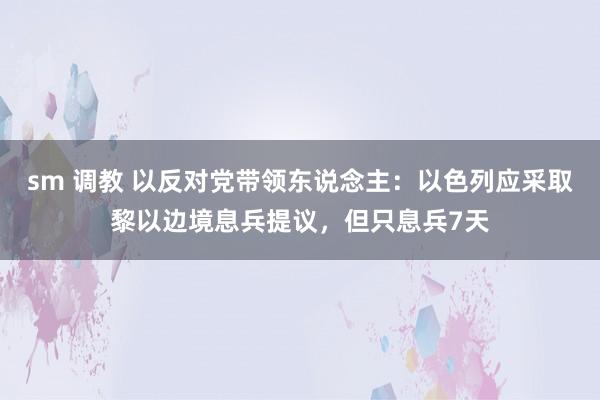 sm 调教 以反对党带领东说念主：以色列应采取黎以边境息兵提议，但只息兵7天